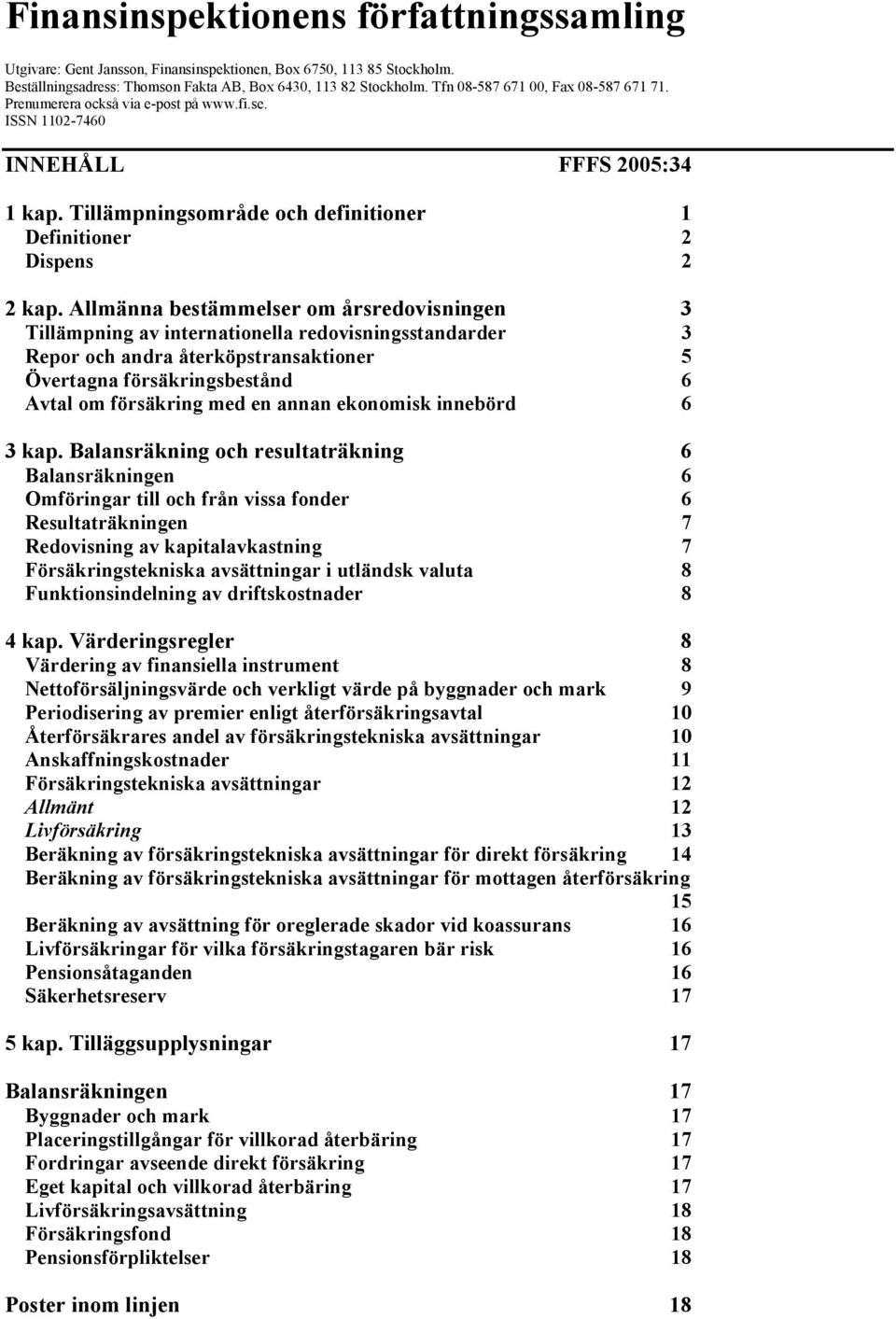 Finansinspektionens författningssamling

Utgivare: Gent Jansson, Finansinspektionen, Box 6750, 113 85 Stockholm. Beställningsadress: Thomson Fakta AB, Box 6430, 113 82 Stockholm. Tfn 08-587 671 00, Fax 08-587 671 71. Prenumerera också via e-post på www.fi.se. ISSN 1102-7460

INNEHÅLL FFFS 2005:34

1 kap. Tillämpningsområde och definitioner 1
Definitioner 2
Dispens 2

2 kap. Allmänna bestämmelser om årsredovisningen 3
Tillämpning av internationella redovisningsstandarder 3
Repor och andra återköpstransaktioner 5
Övertagna försäkringsbestånd 6
Avtal om försäkring med en annan ekonomisk innebörd 6

3 kap. Balansräkning och resultaträkning 6
Balansräkningen 6
Omföringar till och från vissa fonder 6
Resultaträkningen 7
Redovisning av kapitalavkastning 7
Försäkringstekniska avsättningar i utländsk valuta 8
Funktionsindelning av driftskostnader 8

4 kap. Värderingsregler 8
Värdering av finansiella instrument 8
Nettoförsäljningsvärde och verkligt värde på byggnader och mark 9
Periodisering av premier enligt återförsäkringsavtal 10
Återförsäkrares andel av försäkringstekniska avsättningar 10
Anskaffningskostnader 11
Försäkringstekniska avsättningar 12
Allmänt 12
Livförsäkring 13
Beräkning av försäkringstekniska avsättningar för direkt försäkring 14
Beräkning av försäkringstekniska avsättningar för mottagen återförsäkring 15
Beräkning av avsättning för oreglerade skador vid koassurans 16
Livförsäkringar för vilka försäkringstagaren bär risk 16
Pensionsåtaganden 16
Säkerhetsreserv 17

5 kap. Tilläggsupplysningar 17

Balansräkningen 17
Byggnader och mark 17
Placeringstillgångar för villkorad återbäring 17
Fordringar avseende direkt försäkring 17
Eget kapital och villkorad återbäring 17
Livförsäkringsavsättning 18
Försäkringsfond 18
Pensionsförpliktelser 18

Poster inom linjen 18